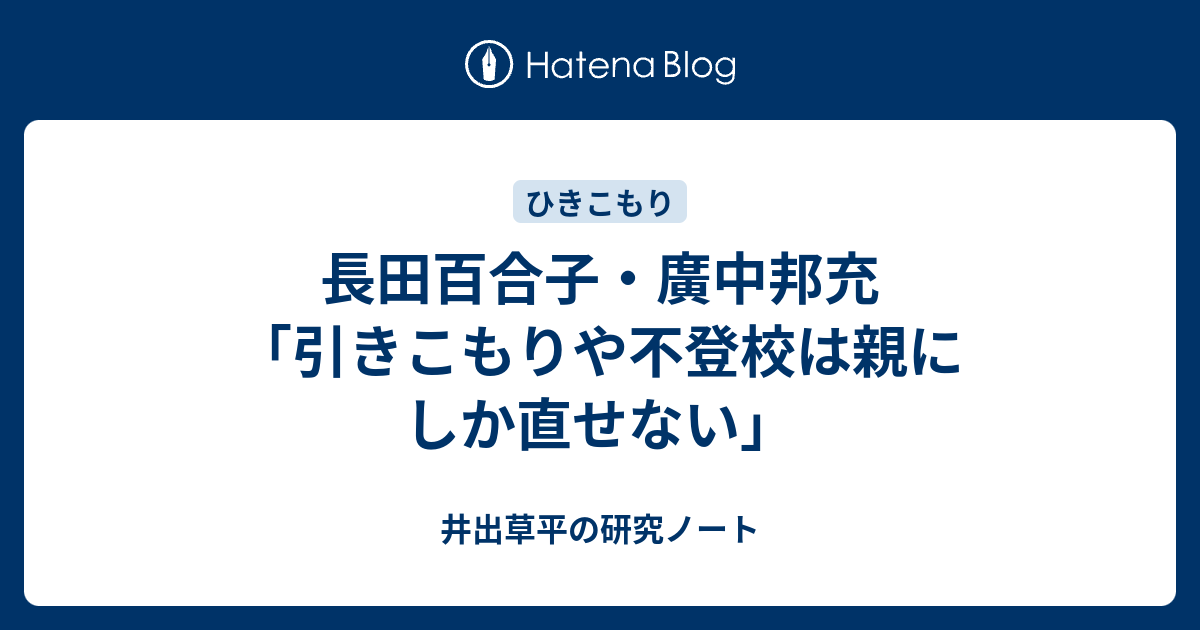 Hatena Blog

ひきこもり

長田百合子・廣中邦充「引きこもりや不登校は親にしか直せない」

井出草平の研究ノート